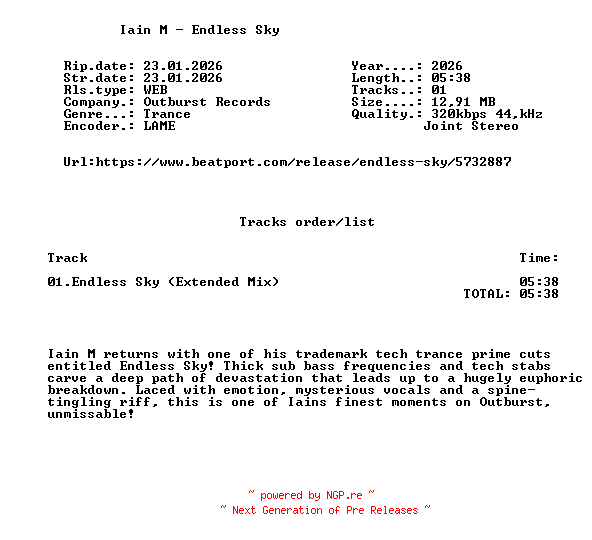 Iain M - Endless Sky

Rip.date: 23.01.2026
Str.date: 23.01.2026
Rls.type: WEB
Company.: Outburst Records
Genre...: Trance
Encoder.: LAME

Year....: 2026
Length..: 05:38
Tracks..: 01
Size....: 12,91 MB
Quality.: 320kbps 44,kHz
Joint Stereo

Url:https://www.beatport.com/release/endless-sky/5732887

Tracks order/list

| Track | Time: |
|---|---|
| 01.Endless Sky (Extended Mix) | 05:38 |
| | TOTAL: 05:38 |

Iain M returns with one of his trademark tech trance prime cuts entitled Endless Sky! Thick sub bass frequencies and tech stabs carve a deep path of devastation that leads up to a hugely euphoric breakdown. Laced with emotion, mysterious vocals and a spine-tingling riff, this is one of Iains finest moments on Outburst, unmissable!

~ powered by NGP.re ~
~ Next Generation of Pre Releases ~